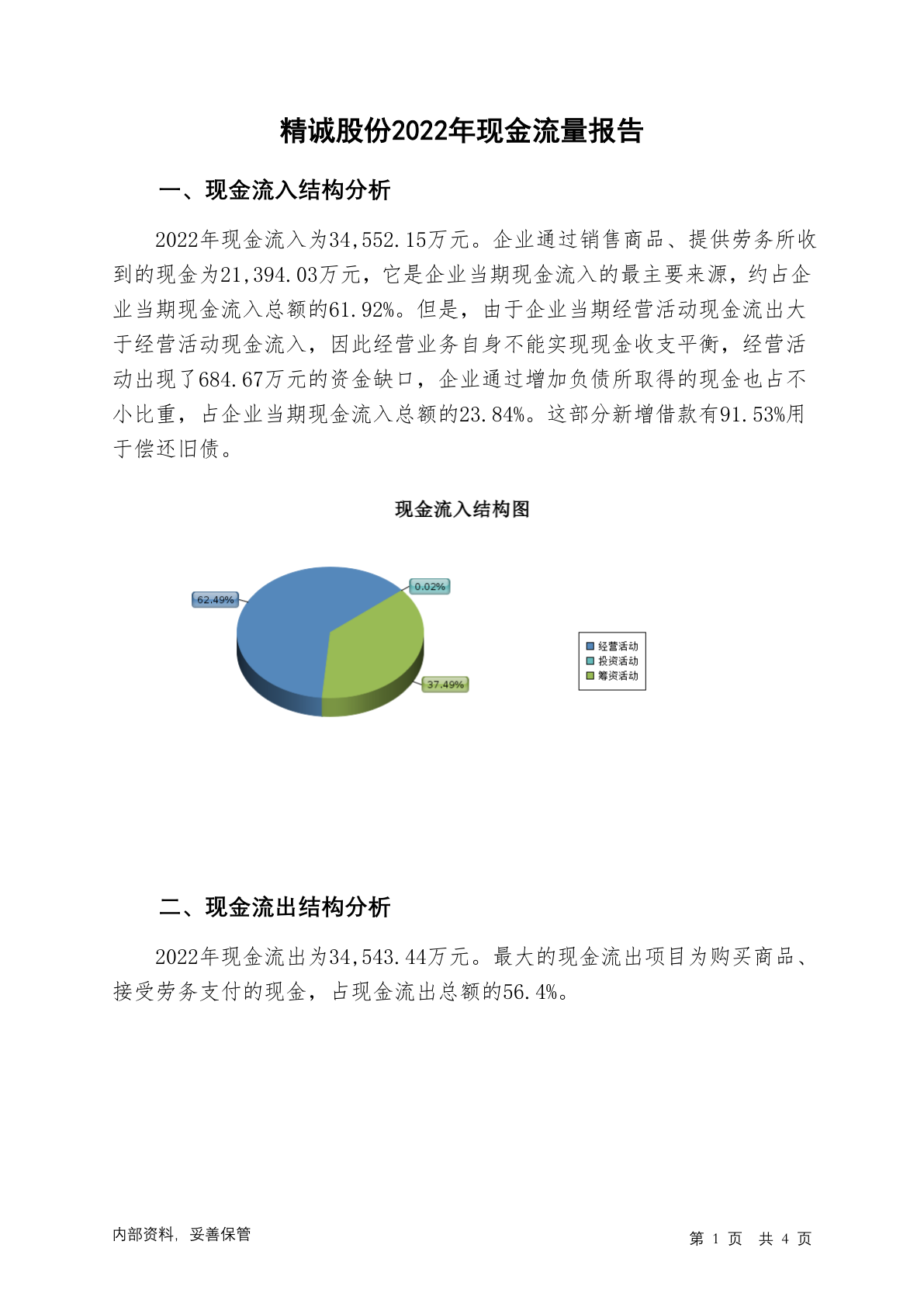 精诚股份2022年现金流量报告

一、现金流入结构分析

2022年现金流入为34,552.15万元。企业通过销售商品、提供劳务所收到的现金为21,394.03万元，它是企业当期现金流入的最主要来源，约占企业当期现金流入总额的61.92%。但是，由于企业当期经营活动现金流出大于经营活动现金流入，因此经营业务自身不能实现现金收支平衡，经营活动出现了684.67万元的资金缺口，企业通过增加负债所取得的现金也占不小比重，占企业当期现金流入总额的23.84%。这部分新增借款有91.53%用于偿还旧债。

现金流入结构图

62.49%
0.02%
37.49%

经营活动
投资活动
筹资活动

二、现金流出结构分析

2022年现金流出为34,543.44万元。最大的现金流出项目为购买商品、接受劳务支付的现金，占现金流出总额的56.4%。

内部资料，妥善保管

第 1 页 共 4 页